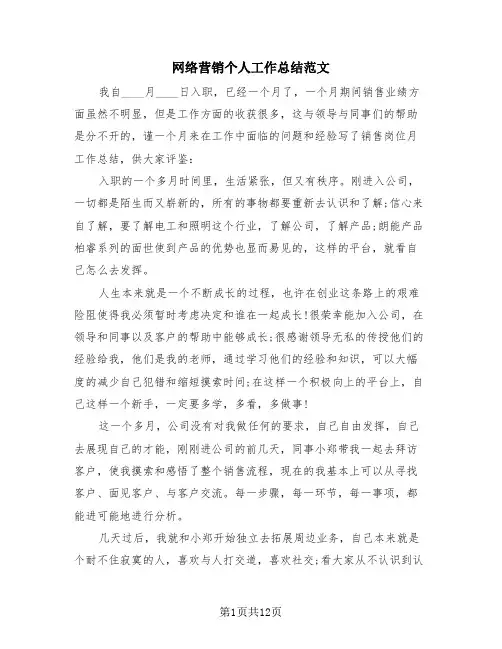 网络营销个人工作总结范文

我自____月____日入职，已经一个月了，一个月期间销售业绩方面虽然不明显，但是工作方面的收获很多，这与领导与同事们的帮助是分不开的，谨一个月来在工作中面临的问题和经验写了销售岗位月工作总结，供大家评鉴：

入职的一个多月时间里，生活紧张，但又有秩序。刚进入公司，一切都是陌生而又崭新的，所有的事物都要重新去认识和了解;信心来自了解，要了解电工和照明这个行业，了解公司，了解产品;朗能产品柏睿系列的面世使到产品的优势也显而易见的，这样的平台，就看自己怎么去发挥。

人生本来就是一个不断成长的过程，也许在创业这条路上的艰难险阻使得我必须暂时考虑决定和谁在一起成长!很荣幸能加入公司，在领导和同事以及客户的帮助中能够成长;很感谢领导无私的传授他们的经验给我，他们是我的老师，通过学习他们的经验和知识，可以大幅度的减少自己犯错和缩短摸索时间;在这样一个积极向上的平台上，自己这样一个新手，一定要多学，多看，多做事!

这一个多月，公司没有对我做任何的要求，自己自由发挥，自己去展现自己的才能，刚刚进公司的前几天，同事小郑带我一起去拜访客户，使我摸索和感悟了整个销售流程，现在的我基本上可以从寻找客户、面见客户、与客户交流。每一步骤，每一环节，每一事项，都能进可能地进行分析。

几天过后，我就和小郑开始独立去拓展周边业务，自己本来就是个耐不住寂寞的人，喜欢与人打交道，喜欢社交;看大家从不认识到认

第1页共12页